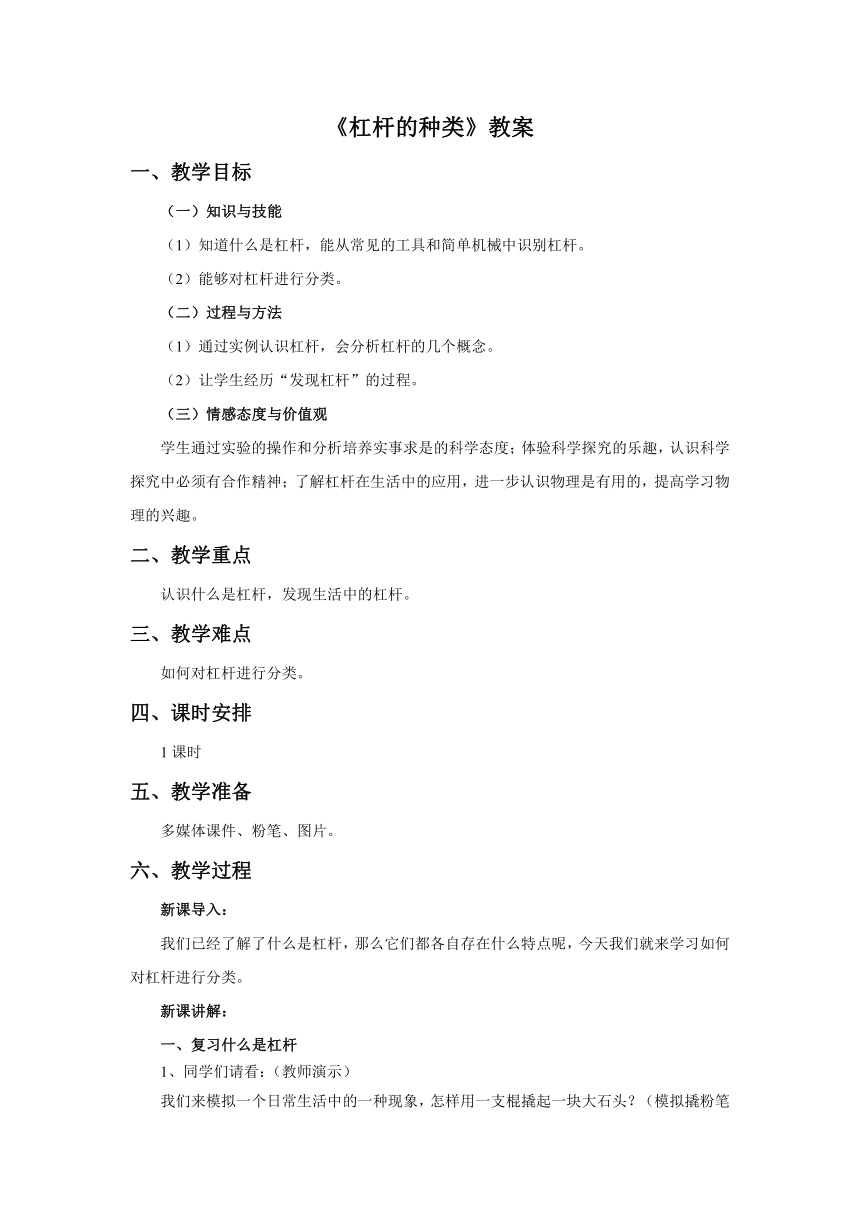 《杠杆的种类》教案

一、教学目标

（一）知识与技能

（1）知道什么是杠杆，能从常见的工具和简单机械中识别杠杆。

（2）能够对杠杆进行分类。

（二）过程与方法

（1）通过实例认识杠杆，会分析杠杆的几个概念。

（2）让学生经历“发现杠杆”的过程。

（三）情感态度与价值观

学生通过实验的操作和分析培养实事求是的科学态度；体验科学探究的乐趣，认识科学探究中必须有合作精神；了解杠杆在生活中的应用，进一步认识物理是有用的，提高学习物理的兴趣。

二、教学重点

认识什么是杠杆，发现生活中的杠杆。

三、教学难点

如何对杠杆进行分类。

四、课时安排

1 课时

五、教学准备

多媒体课件、粉笔、图片。

六、教学过程

新课导入：

我们已经了解了什么是杠杆，那么它们都各自存在什么特点呢，今天我们就来学习如何对杠杆进行分类。

新课讲解：

一、复习什么是杠杆

1、同学们请看：（教师演示）

我们来模拟一个日常生活中的一种现象，怎样用一支棍撬起一块大石头？（模拟撬粉笔